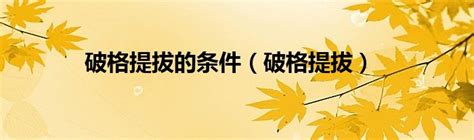 破格提拔的条件（破格提拔）